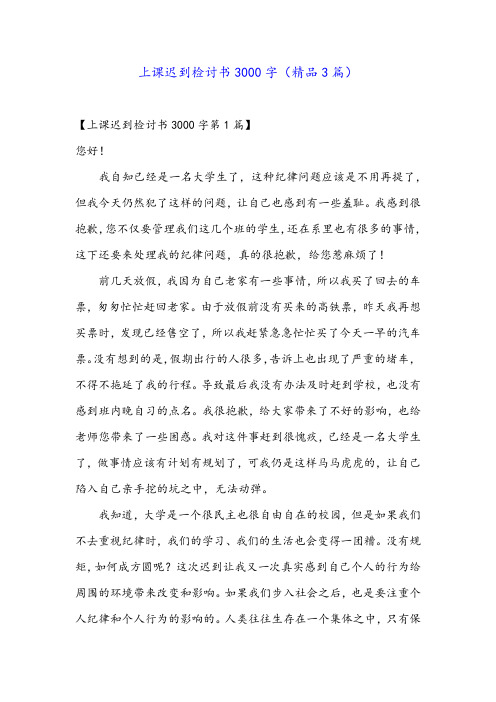 上课迟到检讨书3000字（精品3篇）

【上课迟到检讨书3000字第1篇】

您好！

我自知已经是一名大学生了，这种纪律问题应该是不用再提了，但我今天仍然犯了这样的问题，让自己也感到有一些羞耻。我感到很抱歉，您不仅要管理我们这几个班的学生，还在系里也有很多的事情，这下还要来处理我的纪律问题，真的很抱歉，给您惹麻烦了！

前几天放假，我因为自己老家有一些事情，所以我买了回去的车票，匆匆忙忙赶回老家。由于放假前没有买来的高铁票，昨天我再想买票时，发现已经售空了，所以我赶紧急急忙忙买了今天一早的汽车票。没有想到的是，假期出行的人很多，告诉上也出现了严重的堵车，不得不拖延了我的行程。导致最后我没有办法及时赶到学校，也没有感到班内晚自习的点名。我很抱歉，给大家带来了不好的影响，也给老师您带来了一些困惑。我对这件事赶到很愧疚，已经是一名大学生了，做事情应该有计划有规划了，可我仍是这样马马虎虎的，让自己陷入自己亲手挖的坑之中，无法动弹。

我知道，大学是一个很民主也很自由自在的校园，但是如果我们不去重视纪律时，我们的学习、我们的生活也会变得一团糟。没有规矩，如何成方圆呢？这次迟到让我又一次真实感到自己个人的行为给周围的环境带来改变和影响。如果我们步入社会之后，也是要注重个人纪律和个人行为的影响的。人类往往生存在一个集体之中，只有保